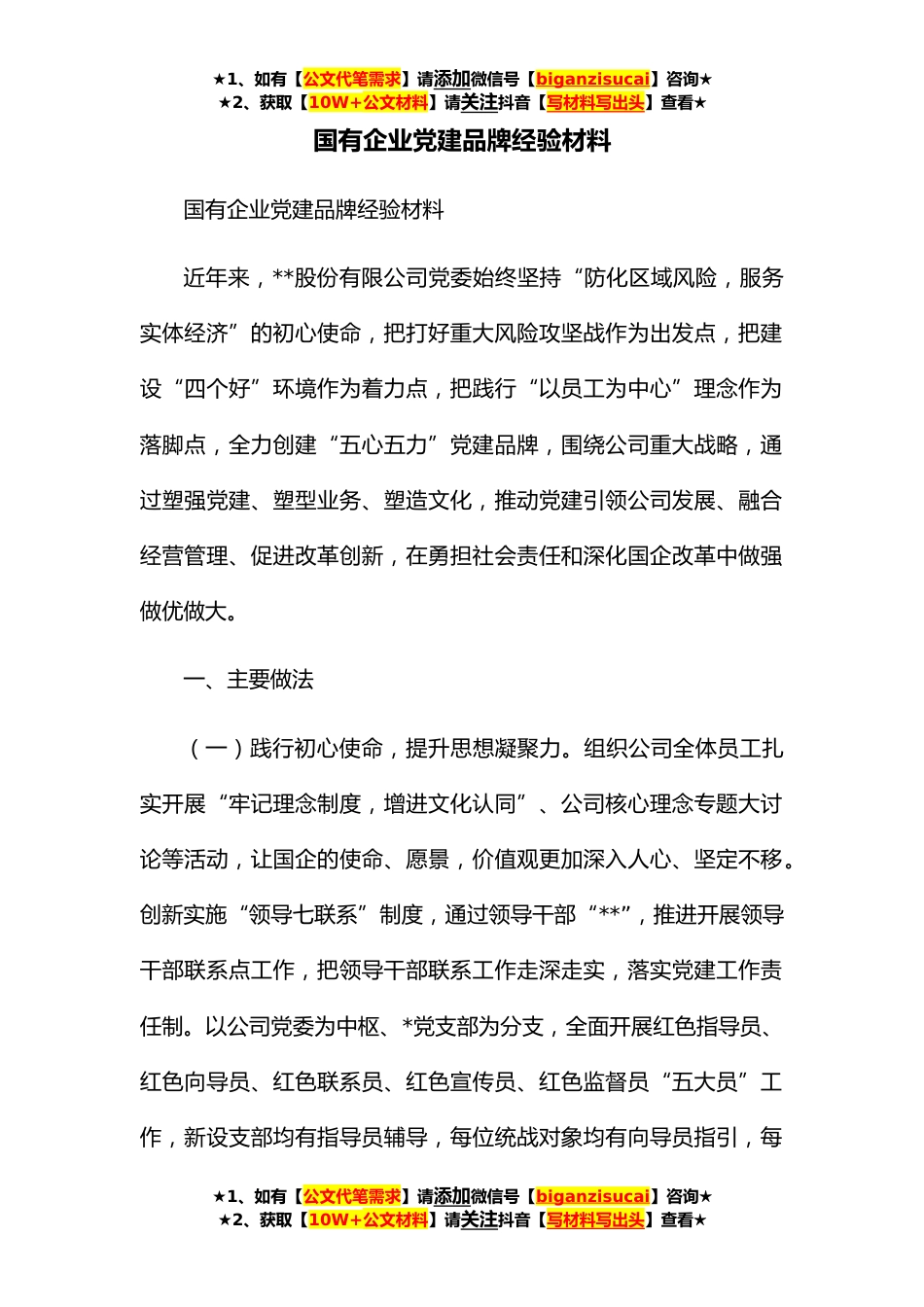 ★1、如有【公文代笔需求】请添加微信号【biganzisucai】咨询★
★2、获取【10W+公文材料】请关注抖音【写材料写出头】查看★

国有企业党建品牌经验材料

国有企业党建品牌经验材料

近年来，**股份有限公司党委始终坚持“防化区域风险，服务实体经济”的初心使命，把打好重大风险攻坚战作为出发点，把建设“四个好”环境作为着力点，把践行“以员工为中心”理念作为落脚点，全力创建“五心五力”党建品牌，围绕公司重大战略，通过塑强党建、塑型业务、塑造文化，推动党建引领公司发展、融合经营管理、促进改革创新，在勇担社会责任和深化国企改革中做强做优做大。

一、主要做法

（一）践行初心使命，提升思想凝聚力。组织公司全体员工扎实开展“牢记理念制度，增进文化认同”、公司核心理念专题大讨论等活动，让国企的使命、愿景，价值观更加深入人心、坚定不移。创新实施“领导七联系”制度，通过领导干部“**”，推进开展领导干部联系点工作，把领导干部联系工作走深走实，落实党建工作责任制。以公司党委为中枢、*党支部为分支，全面开展红色指导员、红色向导员、红色联系员、红色宣传员、红色监督员“五大员”工作，新设支部均有指导员辅导，每位统战对象均有向导员指引，每

★1、如有【公文代笔需求】请添加微信号【biganzisucai】咨询★
★2、获取【10W+公文材料】请关注抖音【写材料写出头】查看★